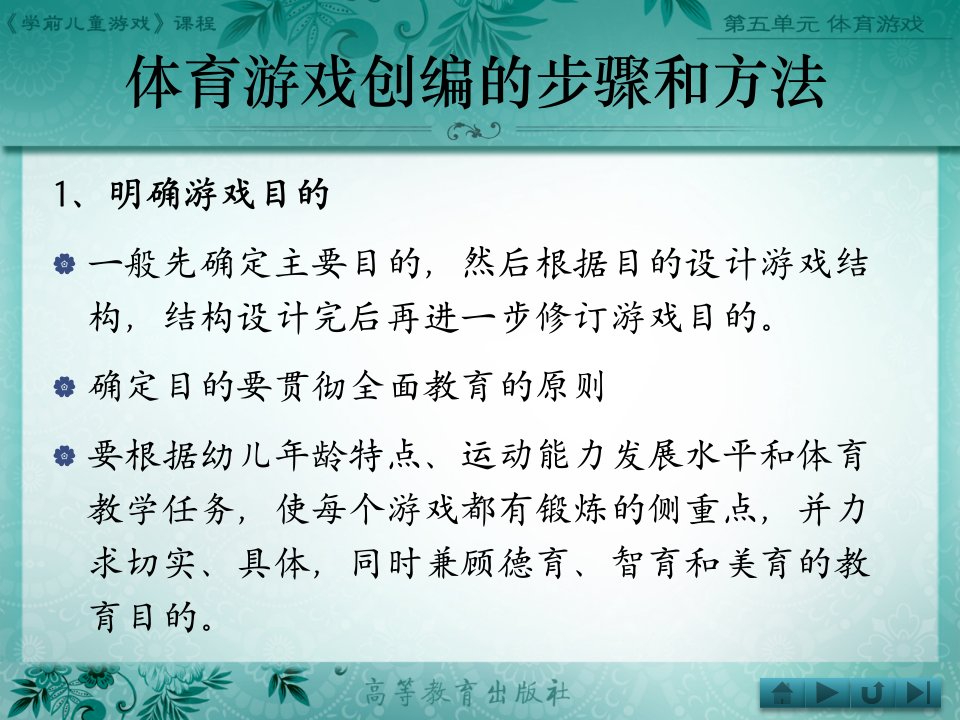 《学前儿童游戏》课程

第五单元 体育游戏

体育游戏创编的步骤和方法

1、明确游戏目的

一般先确定主要目的，然后根据目的设计游戏结构，结构设计完后再进一步修订游戏目的。

确定目的要贯彻全面教育的原则

要根据幼儿年龄特点、运动能力发展水平和体育教学任务，使每个游戏都有锻炼的侧重点，并力求切实、具体，同时兼顾德育、智育和美育的教育目的。

高等教育出版社